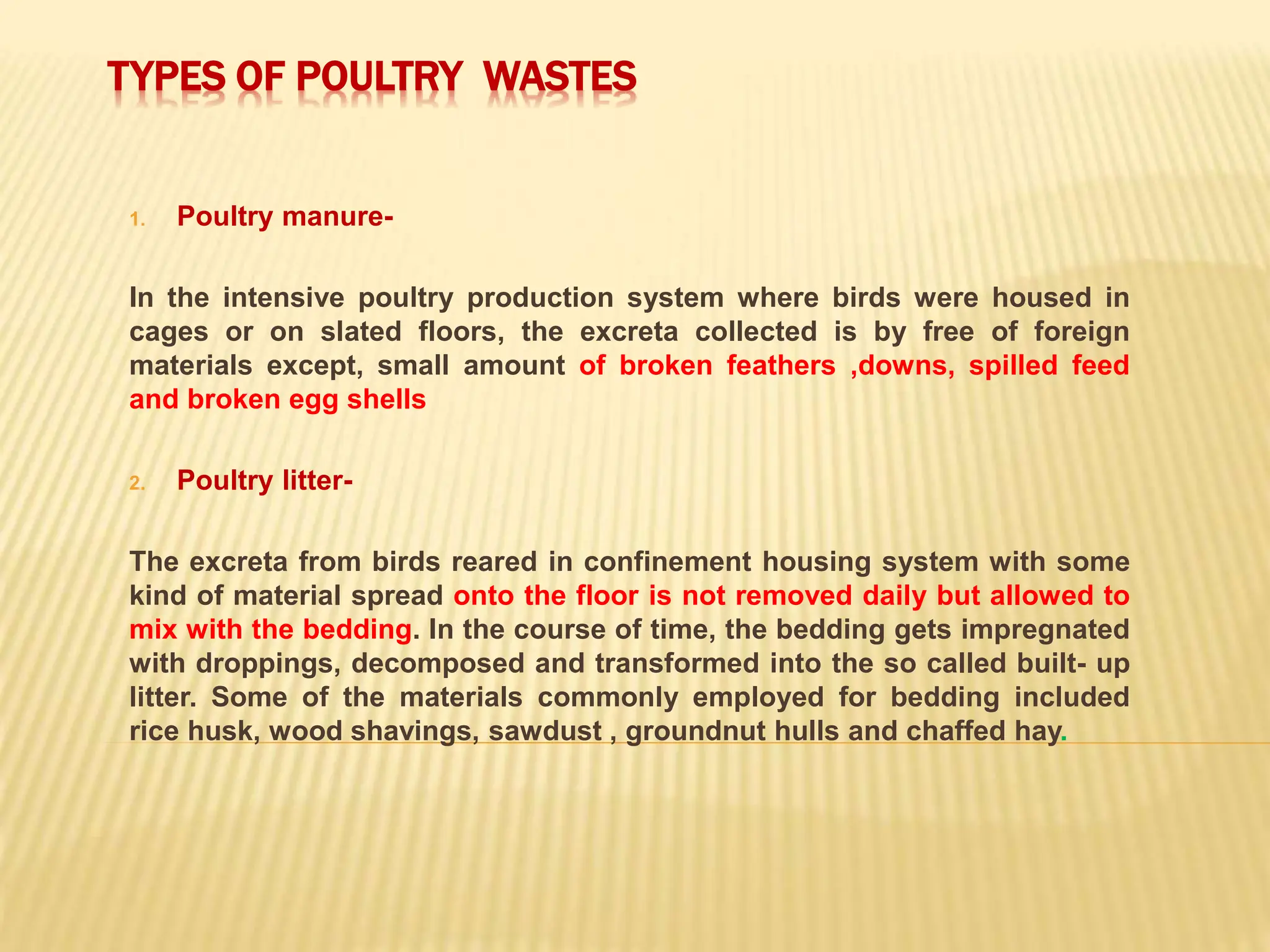 TYPES OF POULTRY WASTES

1. Poultry manure-

In the intensive poultry production system where birds were housed in cages or on slated floors, the excreta collected is by free of foreign materials except, small amount of broken feathers ,downs, spilled feed and broken egg shells

2. Poultry litter-

The excreta from birds reared in confinement housing system with some kind of material spread onto the floor is not removed daily but allowed to mix with the bedding. In the course of time, the bedding gets impregnated with droppings, decomposed and transformed into the so called built- up litter. Some of the materials commonly employed for bedding included rice husk, wood shavings, sawdust , groundnut hulls and chaffed hay.